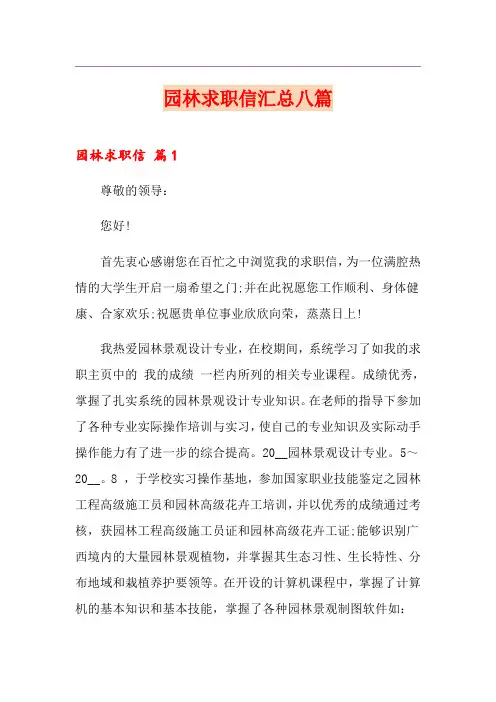 园林求职信汇总八篇

园林求职信 篇1

尊敬的领导：

您好!

首先衷心感谢您在百忙之中浏览我的求职信，为一位满腔热情的大学生开启一扇希望之门;并在此祝愿您工作顺利、身体健康、合家欢乐;祝愿贵单位事业欣欣向荣，蒸蒸日上!

我热爱园林景观设计专业，在校期间，系统学习了如我的求职主页中的 我的成绩 一栏内所列的相关专业课程。成绩优秀，掌握了扎实系统的园林景观设计专业知识。在老师的指导下参加了各种专业实际操作培训与实习，使自己的专业知识及实际动手操作能力有了进一步的综合提高。20__园林景观设计专业。5~20__。8 ，于学校实习操作基地，参加国家职业技能鉴定之园林工程高级施工员和园林高级花卉工培训，并以优秀的成绩通过考核，获园林工程高级施工员证和园林高级花卉工证;能够识别广西境内的大量园林景观植物，并掌握其生态习性、生长特性、分布地域和栽植养护要领等。在开设的计算机课程中，掌握了计算机的基本知识和基本技能，掌握了各种园林景观制图软件如: